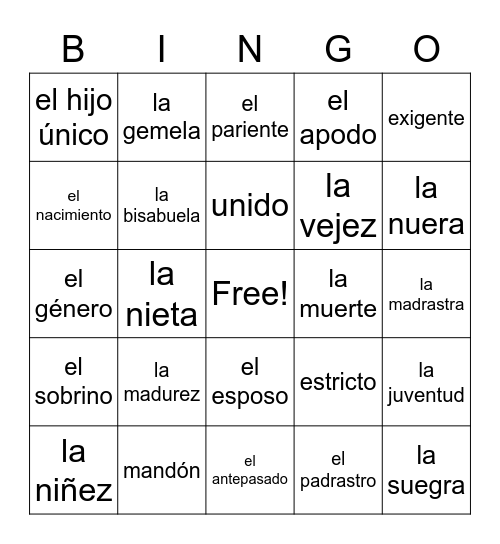 | B | I | N | G | O |
|---|---|---|---|---|
| el hijo único | la gemela | el pariente | el apodo | exigente |
| el nacimiento | la bisabuela | unido | la vejez | la nuera |
| el género | la nieta | Free! | la muerte | la madrastra |
| el sobrino | la madurez | el esposo | estricto | la juventud |
| la niñez | mandón | el antepasado | el padrastro | la suegra |